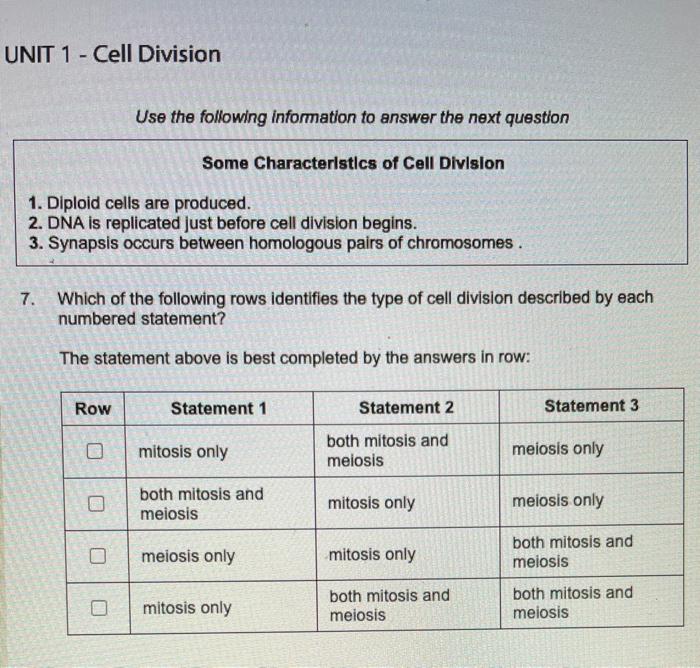 UNIT 1 - Cell Division

Use the following information to answer the next question

Some Characteristics of Cell Division

1. Diploid cells are produced.
2. DNA is replicated just before cell division begins.
3. Synapsis occurs between homologous pairs of chromosomes .

7. Which of the following rows identifies the type of cell division described by each numbered statement?

The statement above is best completed by the answers in row:

| Row | Statement 1 | Statement 2 | Statement 3 |
|---|---|---|---|
| ☐ | mitosis only | both mitosis and meiosis | meiosis only |
| ☐ | both mitosis and meiosis | mitosis only | meiosis only |
| ☐ | meiosis only | mitosis only | both mitosis and meiosis |
| ☐ | mitosis only | both mitosis and meiosis | both mitosis and meiosis |